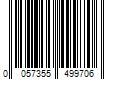 0 057355 499706